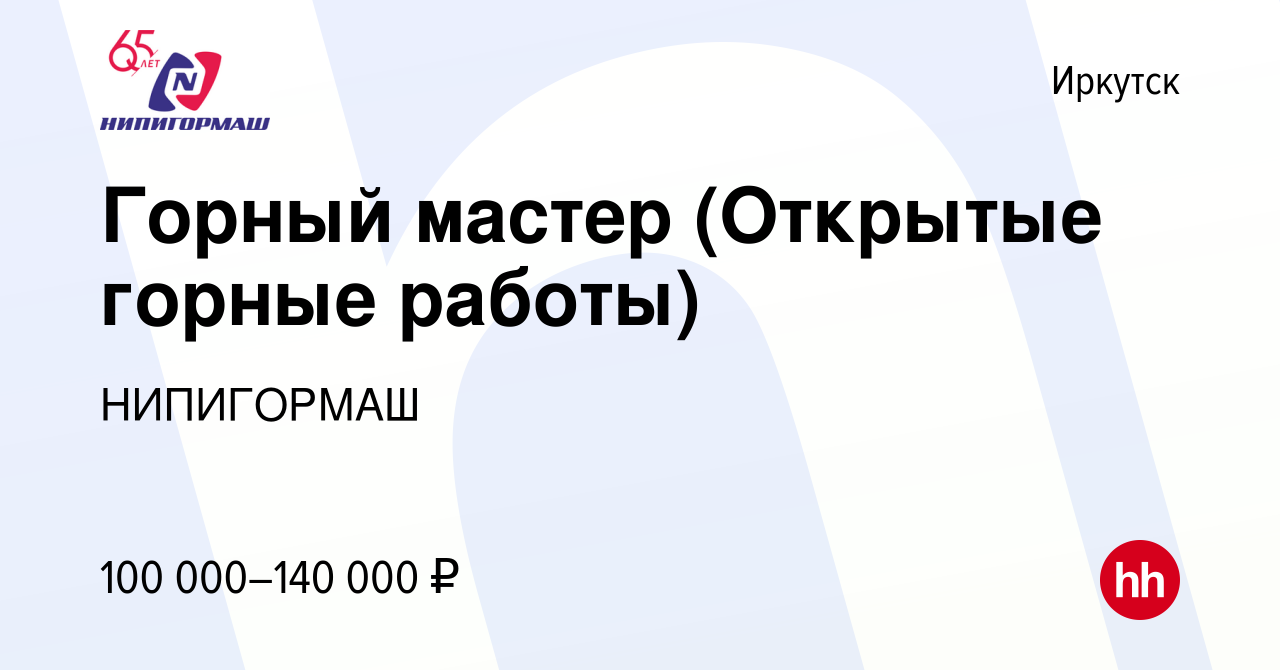 65 ЛЕТ
N
НИПИГОРМАШ

Иркутск

Горный мастер (Открытые горные работы)

НИПИГОРМАШ

100 000–140 000 ₽

hh